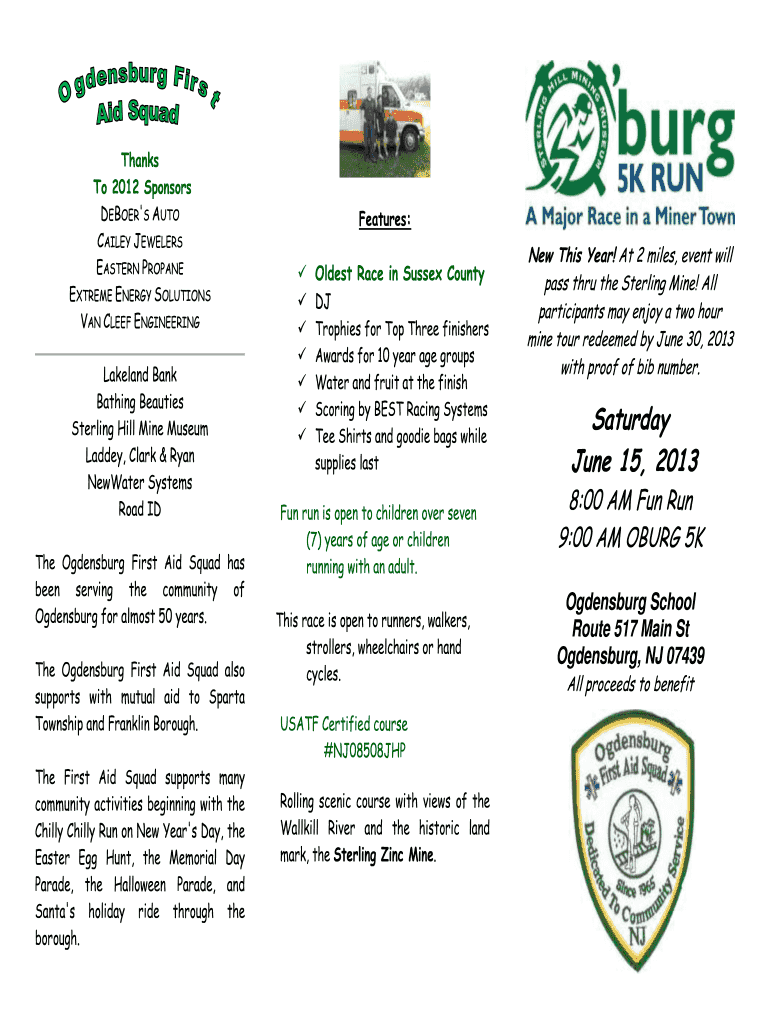 Ogdensburg First Aid Squad

Thanks
To 2012 Sponsors
DEBOER'S AUTO
CAILEY JEWELERS
EASTERN PROPANE
EXTREME ENERGY SOLUTIONS
VAN CLEEF ENGINEERING

Lakeland Bank
Bathing Beauties
Sterling Hill Mine Museum
Laddey, Clark & Ryan
NewWater Systems
Road ID

The Ogdensburg First Aid Squad has been serving the community of Ogdensburg for almost 50 years.

The Ogdensburg First Aid Squad also supports with mutual aid to Sparta Township and Franklin Borough.

The First Aid Squad supports many community activities beginning with the Chilly Chilly Run on New Year's Day, the Easter Egg Hunt, the Memorial Day Parade, the Halloween Parade, and Santa's holiday ride through the borough.

Features:

✓ Oldest Race in Sussex County
✓ DJ
✓ Trophies for Top Three finishers
✓ Awards for 10 year age groups
✓ Water and fruit at the finish
✓ Scoring by BEST Racing Systems
✓ Tee Shirts and goodie bags while supplies last

Fun run is open to children over seven (7) years of age or children running with an adult.

This race is open to runners, walkers, strollers, wheelchairs or hand cycles.

USATF Certified course
#NJ08508JHP

Rolling scenic course with views of the Wallkill River and the historic land mark, the Sterling Zinc Mine.

STERLING HILL MINING MUSEUM
O'burg
5K RUN
A Major Race in a Miner Town

New This Year! At 2 miles, event will pass thru the Sterling Mine! All participants may enjoy a two hour mine tour redeemed by June 30, 2013 with proof of bib number.

Saturday
June 15, 2013
8:00 AM Fun Run
9:00 AM OBURG 5K

Ogdensburg School
Route 517 Main St
Ogdensburg, NJ 07439
All proceeds to benefit

Ogdensburg First Aid Squad
Dedicated To Community Service
Since 1965
NJ